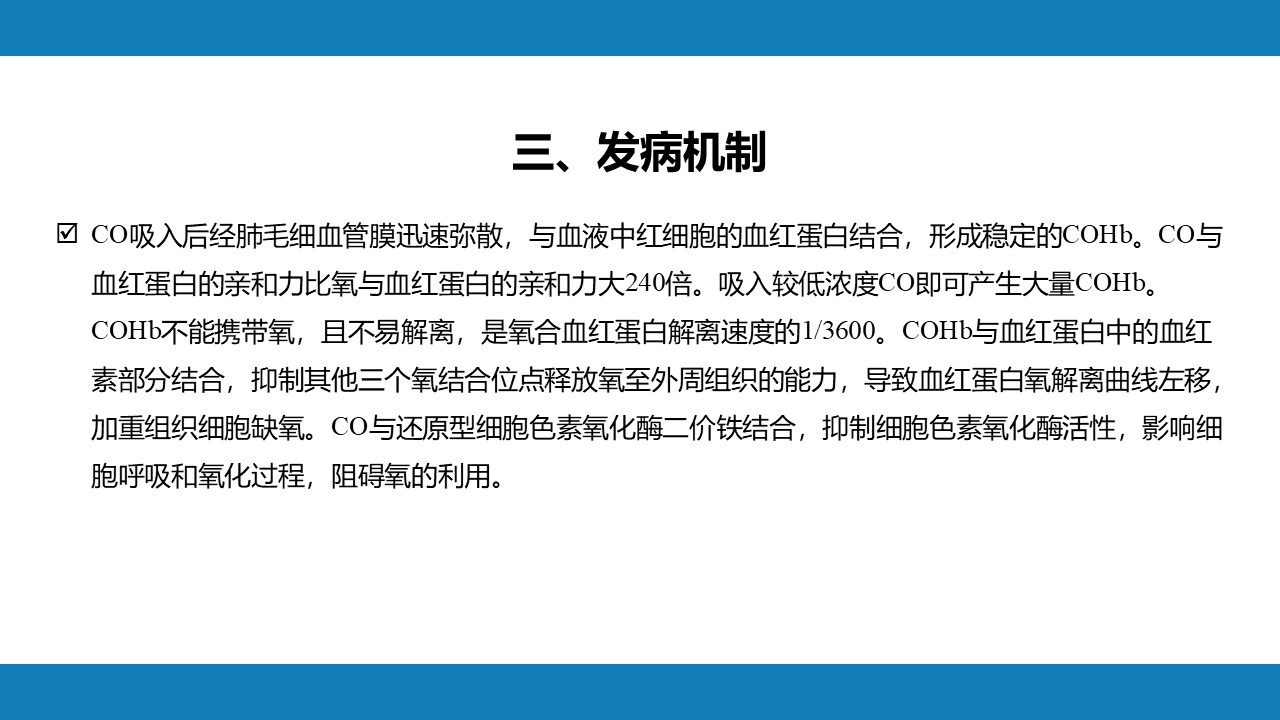 三、发病机制

☑ CO吸入后经肺毛细血管膜迅速弥散，与血液中红细胞的血红蛋白结合，形成稳定的COHb。CO与血红蛋白的亲和力比氧与血红蛋白的亲和力大240倍。吸入较低浓度CO即可产生大量COHb。COHb不能携带氧，且不易解离，是氧合血红蛋白解离速度的1/3600。COHb与血红蛋白中的血红素部分结合，抑制其他三个氧结合位点释放氧至外周组织的能力，导致血红蛋白氧解离曲线左移，加重组织细胞缺氧。CO与还原型细胞色素氧化酶二价铁结合，抑制细胞色素氧化酶活性，影响细胞呼吸和氧化过程，阻碍氧的利用。